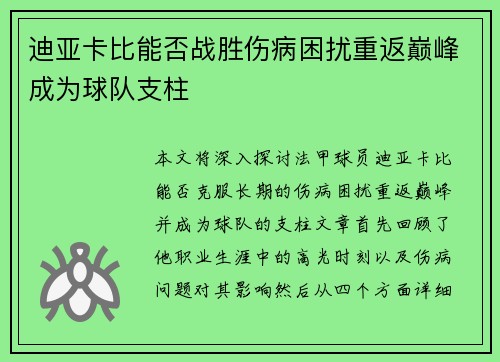 迪亚卡比能否战胜伤病困扰重返巅峰成为球队支柱

本文将深入探讨法甲球员迪亚卡比能否克服长期的伤病困扰重返巅峰并成为球队的支柱文章首先回顾了他职业生涯中的高光时刻以及伤病问题对其影响然后从四个方面详细